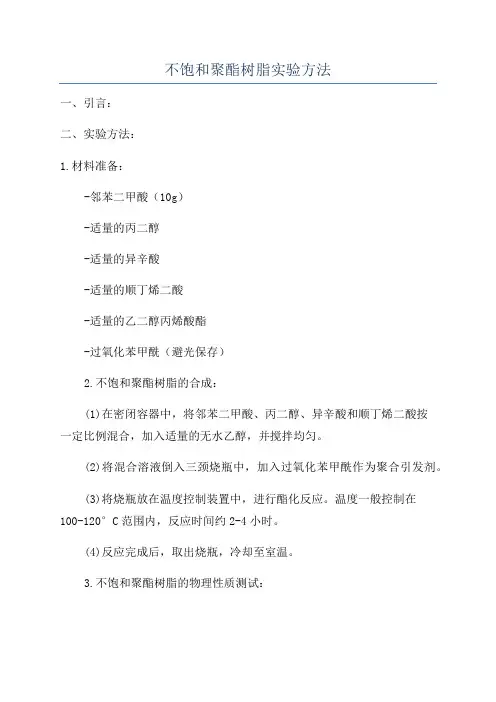 不饱和聚酯树脂实验方法

一、引言:

二、实验方法:

1.材料准备:

-邻苯二甲酸（10g）

-适量的丙二醇

-适量的异辛酸

-适量的顺丁烯二酸

-适量的乙二醇丙烯酸酯

-过氧化苯甲酰（避光保存）

2.不饱和聚酯树脂的合成:

(1)在密闭容器中，将邻苯二甲酸、丙二醇、异辛酸和顺丁烯二酸按一定比例混合，加入适量的无水乙醇，并搅拌均匀。

(2)将混合溶液倒入三颈烧瓶中，加入过氧化苯甲酰作为聚合引发剂。

(3)将烧瓶放在温度控制装置中，进行酯化反应。温度一般控制在100-120°C范围内，反应时间约2-4小时。

(4)反应完成后，取出烧瓶，冷却至室温。

3.不饱和聚酯树脂的物理性质测试: